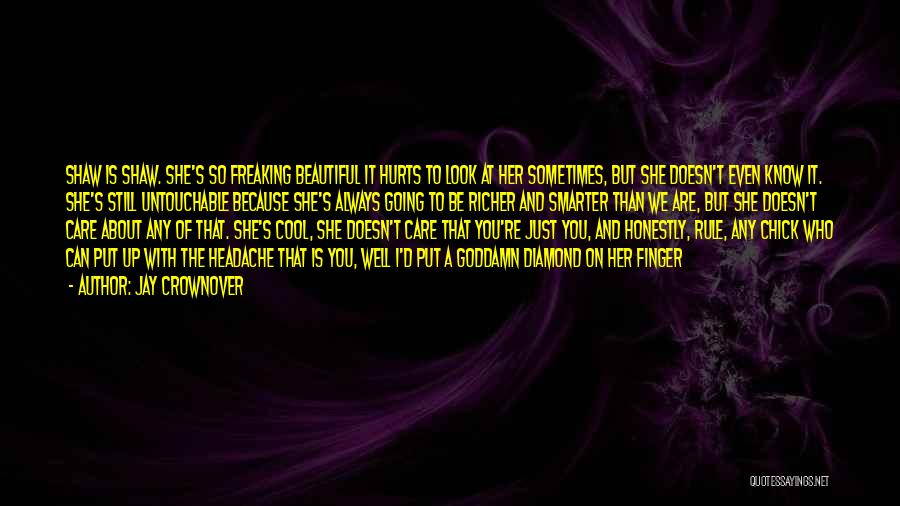 SHAW IS SHAW. SHE'S SO FREAKING BEAUTIFUL IT HURTS TO LOOK AT HER SOMETIMES, BUT SHE DOESN'T EVEN KNOW IT. SHE'S STILL UNTOUCHABLE BECAUSE SHE'S ALWAYS GOING TO BE RICHER AND SMARTER THAN WE ARE, BUT SHE DOESN'T CARE ABOUT ANY OF THAT. SHE'S COOL, SHE DOESN'T CARE THAT YOU'RE JUST YOU, AND HONESTLY, RULE, ANY CHICK WHO CAN PUT UP WITH THE HEADACHE THAT IS YOU, WELL I'D PUT A GODDAMN DIAMOND ON HER FINGER

- AUTHOR: JAY CROWNOVER

QUOTESSAYINGS.NET